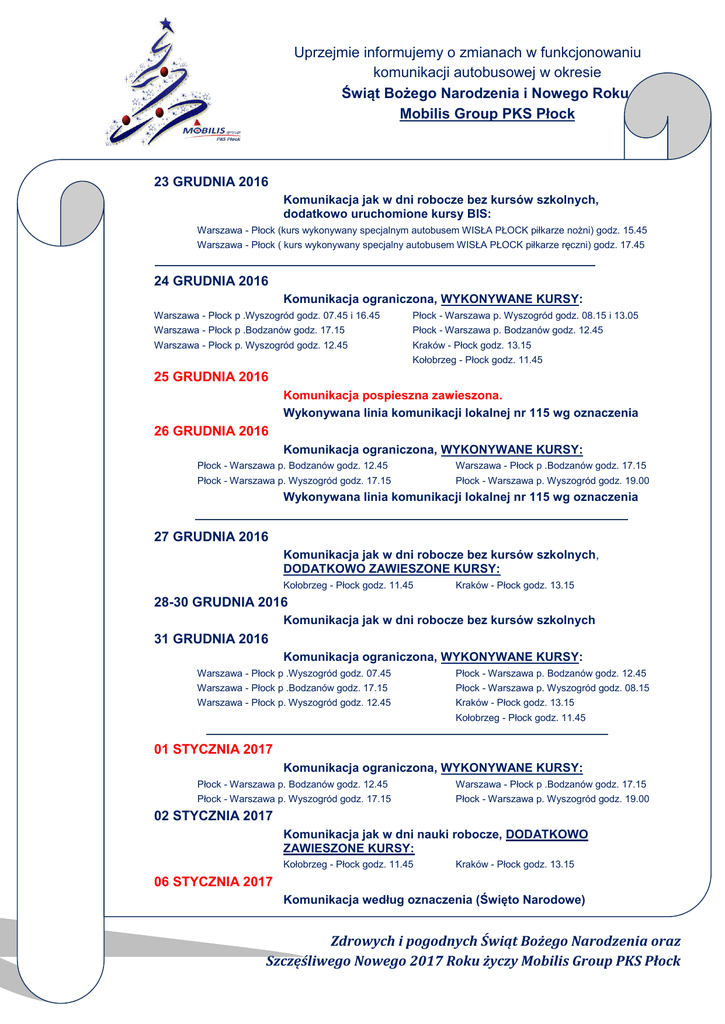 MOBILIS group
PKS Płock

Uprzejmie informujemy o zmianach w funkcjonowaniu komunikacji autobusowej w okresie
Świąt Bożego Narodzenia i Nowego Roku
Mobilis Group PKS Płock

23 GRUDNIA 2016

Komunikacja jak w dni robocze bez kursów szkolnych, dodatkowo uruchomione kursy BIS:

Warszawa - Płock (kurs wykonywany specjalnym autobusem WISŁA PŁOCK piłkarze nożni) godz. 15.45
Warszawa - Płock ( kurs wykonywany specjalny autobusem WISŁA PŁOCK piłkarze ręczni) godz. 17.45

24 GRUDNIA 2016

Komunikacja ograniczona, WYKONYWANE KURSY:

Warszawa - Płock p .Wyszogród godz. 07.45 i 16.45
Warszawa - Płock p .Bodzanów godz. 17.15
Warszawa - Płock p. Wyszogród godz. 12.45

Płock - Warszawa p. Wyszogród godz. 08.15 i 13.05
Płock - Warszawa p. Bodzanów godz. 12.45
Kraków - Płock godz. 13.15
Kołobrzeg - Płock godz. 11.45

25 GRUDNIA 2016

Komunikacja pospieszna zawieszona.
Wykonywana linia komunikacji lokalnej nr 115 wg oznaczenia

26 GRUDNIA 2016

Komunikacja ograniczona, WYKONYWANE KURSY:

Płock - Warszawa p. Bodzanów godz. 12.45
Płock - Warszawa p. Wyszogród godz. 17.15

Warszawa - Płock p .Bodzanów godz. 17.15
Płock - Warszawa p. Wyszogród godz. 19.00

Wykonywana linia komunikacji lokalnej nr 115 wg oznaczenia

27 GRUDNIA 2016

Komunikacja jak w dni robocze bez kursów szkolnych, DODATKOWO ZAWIESZONE KURSY:

Kołobrzeg - Płock godz. 11.45
Kraków - Płock godz. 13.15

28-30 GRUDNIA 2016

Komunikacja jak w dni robocze bez kursów szkolnych

31 GRUDNIA 2016

Komunikacja ograniczona, WYKONYWANE KURSY:

Warszawa - Płock p .Wyszogród godz. 07.45
Warszawa - Płock p .Bodzanów godz. 17.15
Warszawa - Płock p. Wyszogród godz. 12.45

Płock - Warszawa p. Bodzanów godz. 12.45
Płock - Warszawa p. Wyszogród godz. 08.15
Kraków - Płock godz. 13.15
Kołobrzeg - Płock godz. 11.45

01 STYCZNIA 2017

Komunikacja ograniczona, WYKONYWANE KURSY:

Płock - Warszawa p. Bodzanów godz. 12.45
Płock - Warszawa p. Wyszogród godz. 17.15

Warszawa - Płock p .Bodzanów godz. 17.15
Płock - Warszawa p. Wyszogród godz. 19.00

02 STYCZNIA 2017

Komunikacja jak w dni nauki robocze, DODATKOWO ZAWIESZONE KURSY:

Kołobrzeg - Płock godz. 11.45
Kraków - Płock godz. 13.15

06 STYCZNIA 2017

Komunikacja według oznaczenia (Święto Narodowe)

Zdrowych i pogodnych Świąt Bożego Narodzenia oraz Szczęśliwego Nowego 2017 Roku życzy Mobilis Group PKS Płock